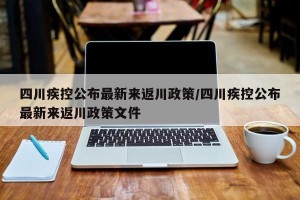 四川疾控公布最新来返川政策/四川疾控公布最新来返川政策文件